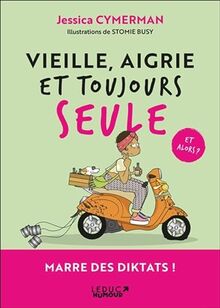 Jessica CYMERMAN
Illustrations de STOMIE BUSY

VIEILLE, AIGRIE ET TOUJOURS SEULE

ET ALORS ?

MARRE DES DIKTATS !

LEDUC HUMOUR